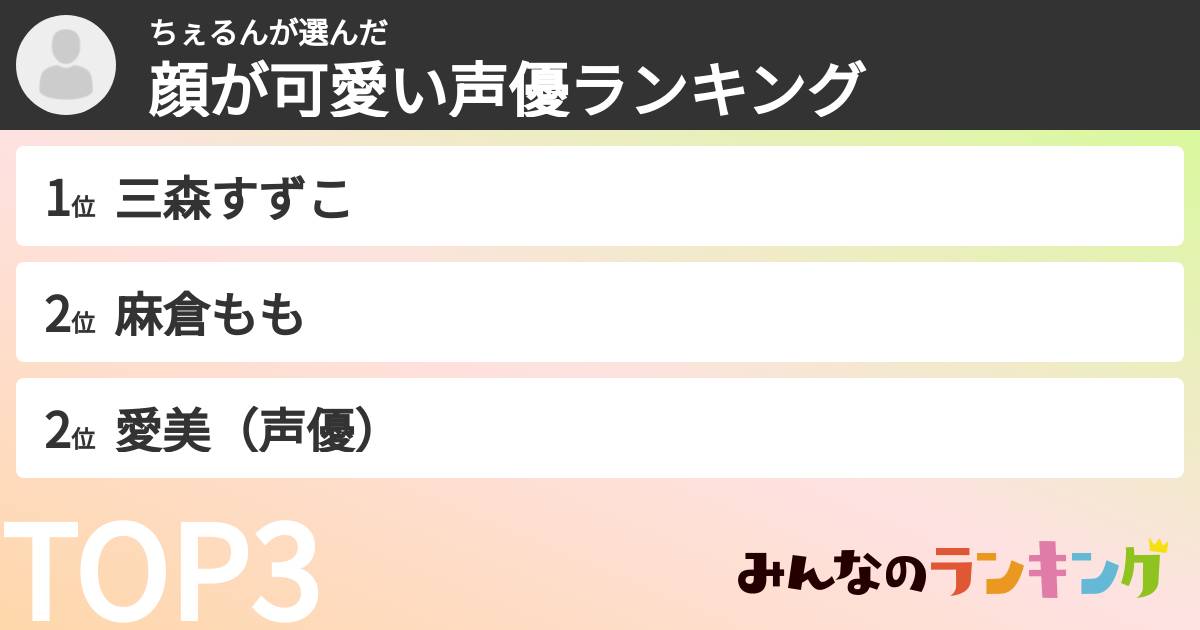 ちぇるんが選んだ
顔が可愛い声優ランキング

1位 三森すずこ

2位 麻倉もも

2位 愛美（声優）

TOP3

みんなのランキング